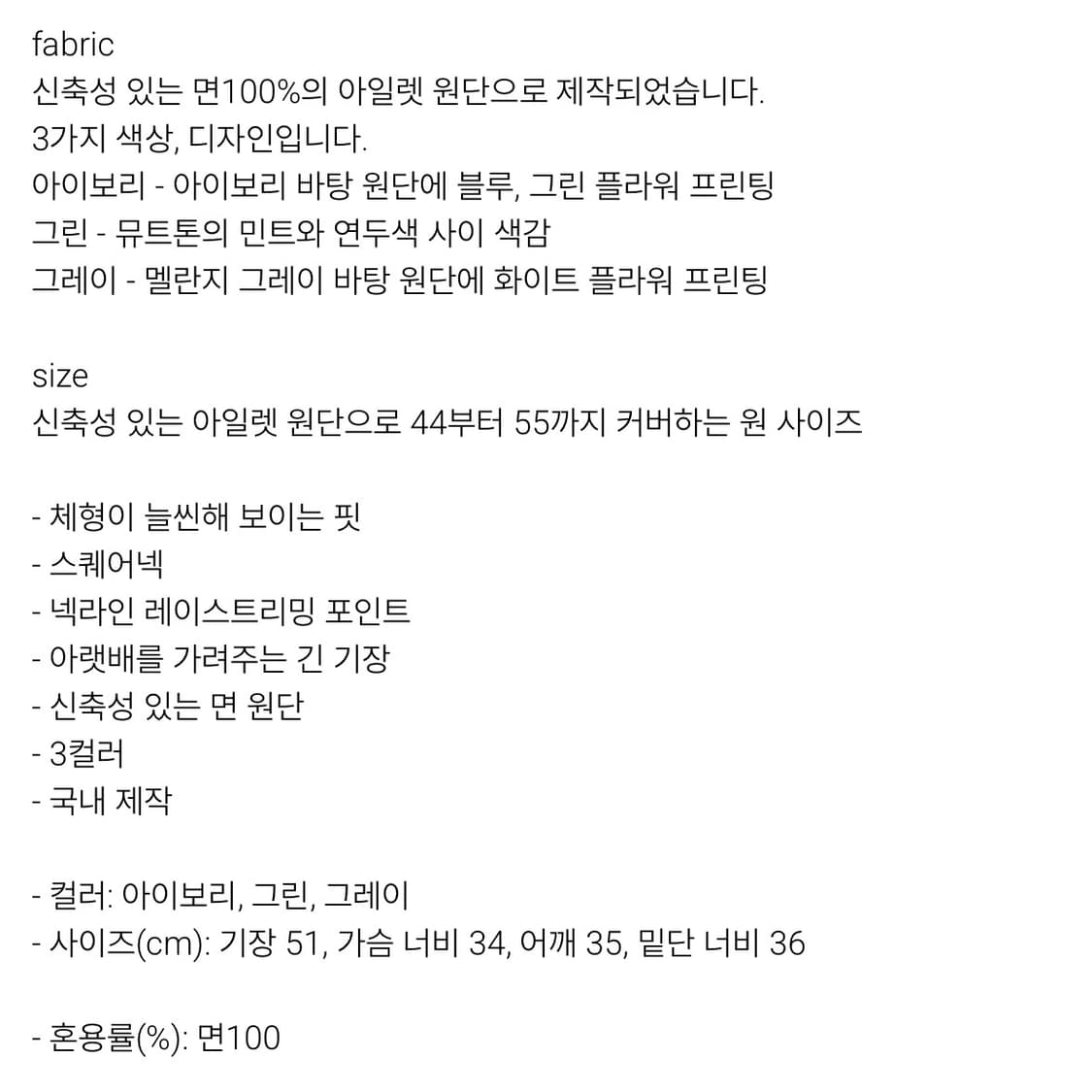 fabric
신축성 있는 면100%의 아일렛 원단으로 제작되었습니다.
3가지 색상, 디자인입니다.
아이보리 - 아이보리 바탕 원단에 블루, 그린 플라워 프린팅
그린 - 뮤트톤의 민트와 연두색 사이 색감
그레이 - 멜란지 그레이 바탕 원단에 화이트 플라워 프린팅

size
신축성 있는 아일렛 원단으로 44부터 55까지 커버하는 원 사이즈

- 체형이 늘씬해 보이는 핏
- 스퀘어넥
- 넥라인 레이스트리밍 포인트
- 아랫배를 가려주는 긴 기장
- 신축성 있는 면 원단
- 3컬러
- 국내 제작

- 컬러: 아이보리, 그린, 그레이
- 사이즈(cm): 기장 51, 가슴 너비 34, 어깨 35, 밑단 너비 36

- 혼용률(%): 면100